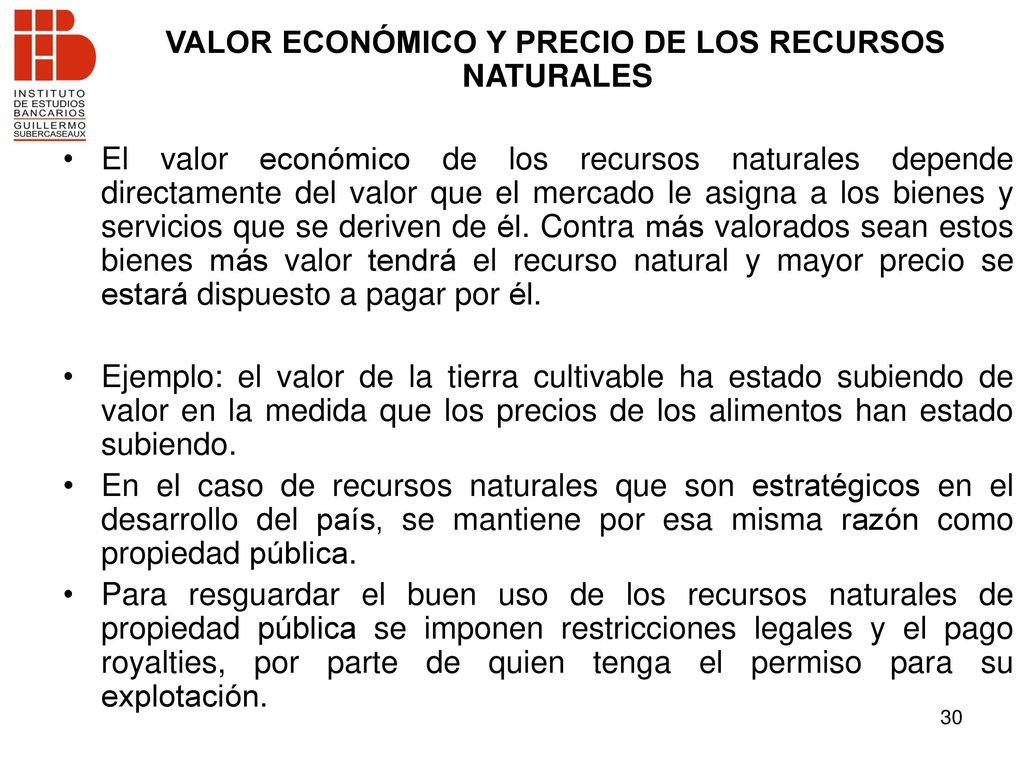 INSTITUTO DE ESTUDIOS BANCARIOS GUILLERMO SUBERCASEAUX

VALOR ECONÓMICO Y PRECIO DE LOS RECURSOS NATURALES

• El valor económico de los recursos naturales depende directamente del valor que el mercado le asigna a los bienes y servicios que se deriven de él. Contra más valorados sean estos bienes más valor tendrá el recurso natural y mayor precio se estará dispuesto a pagar por él.

• Ejemplo: el valor de la tierra cultivable ha estado subiendo de valor en la medida que los precios de los alimentos han estado subiendo.

• En el caso de recursos naturales que son estratégicos en el desarrollo del país, se mantiene por esa misma razón como propiedad pública.

• Para resguardar el buen uso de los recursos naturales de propiedad pública se imponen restricciones legales y el pago royalties, por parte de quien tenga el permiso para su explotación.

30